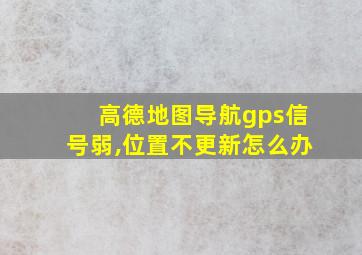 高德地图导航gps信号弱,位置不更新怎么办